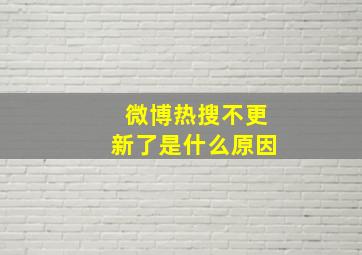 微博热搜不更新了是什么原因